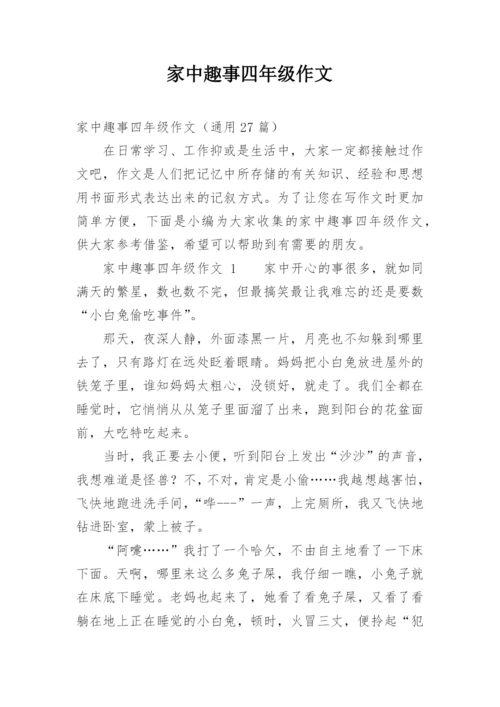 家中趣事四年级作文

家中趣事四年级作文（通用27篇）

在日常学习、工作抑或是生活中，大家一定都接触过作文吧，作文是人们把记忆中所存储的有关知识、经验和思想用书面形式表达出来的记叙方式。为了让您在写作文时更加简单方便，下面是小编为大家收集的家中趣事四年级作文，供大家参考借鉴，希望可以帮助到有需要的朋友。

家中趣事四年级作文 1　　家中开心的事很多，就如同满天的繁星，数也数不完，但最搞笑最让我难忘的还是要数“小白兔偷吃事件”。

那天，夜深人静，外面漆黑一片，月亮也不知躲到哪里去了，只有路灯在远处眨着眼睛。妈妈把小白兔放进屋外的铁笼子里，谁知妈妈太粗心，没锁好，就走了。我们全都在睡觉时，它悄悄从从笼子里面溜了出来，跑到阳台的花盆面前，大吃特吃起来。

当时，我正要去小便，听到阳台上发出“沙沙”的声音，我想难道是怪兽？不，不对，肯定是小偷……我越想越害怕，飞快地跑进洗手间，“哗---”一声，上完厕所，我又飞快地钻进卧室，蒙上被子。

“阿嚏……”我打了一个哈欠，不由自主地看了一下床下面。天啊，哪里来这么多兔子屎，我仔细一瞧，小兔子就在床底下睡觉。老妈也起来了，她看了看兔子屎，又看了看躺在地上正在睡觉的小白兔，顿时，火冒三丈，便拎起“犯